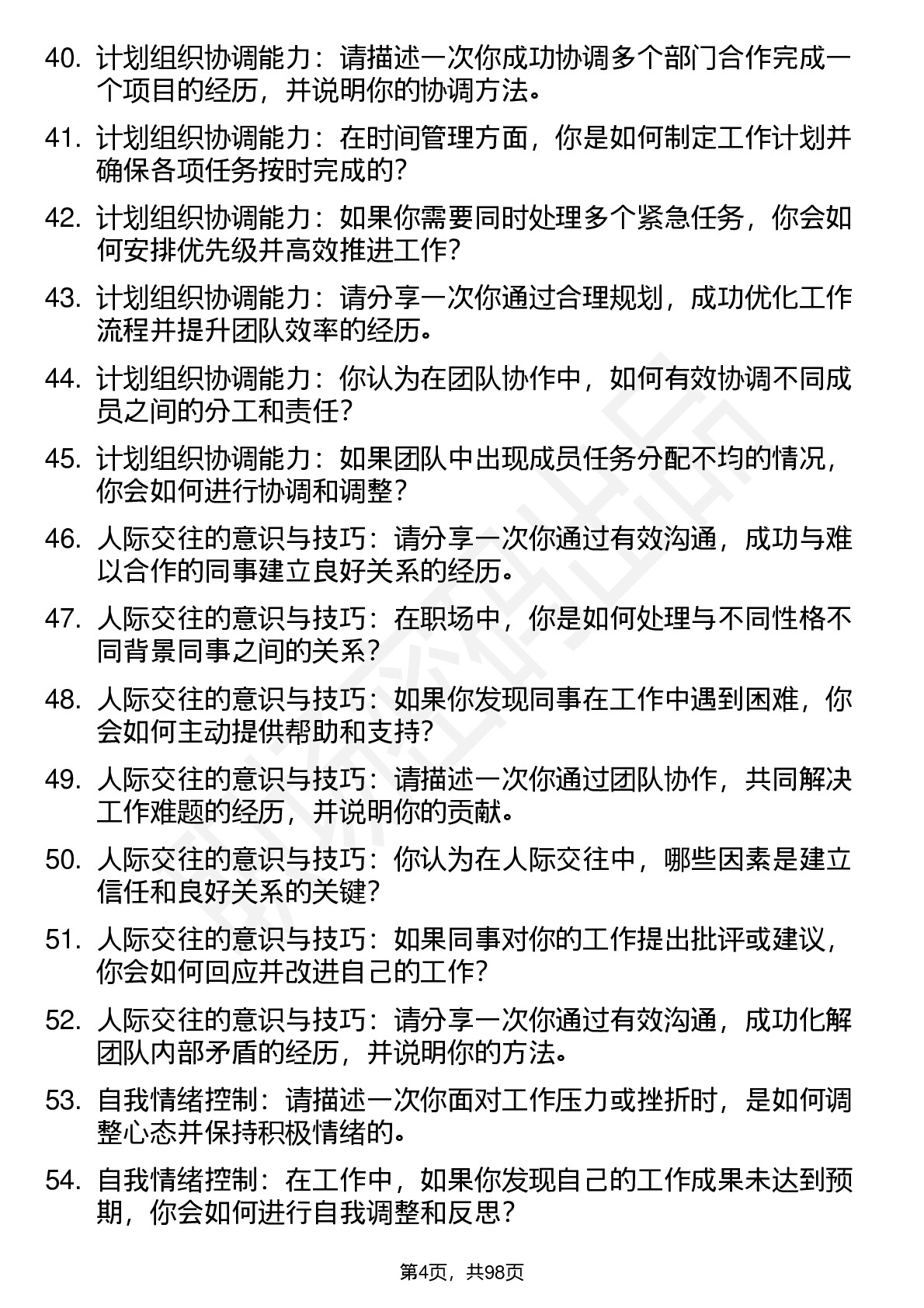 40. 计划组织协调能力：请描述一次你成功协调多个部门合作完成一个项目的经历，并说明你的协调方法。

41. 计划组织协调能力：在时间管理方面，你是如何制定工作计划并确保各项任务按时完成的？

42. 计划组织协调能力：如果你需要同时处理多个紧急任务，你会如何安排优先级并高效推进工作？

43. 计划组织协调能力：请分享一次你通过合理规划，成功优化工作流程并提升团队效率的经历。

44. 计划组织协调能力：你认为在团队协作中，如何有效协调不同成员之间的分工和责任？

45. 计划组织协调能力：如果团队中出现成员任务分配不均的情况，你会如何进行协调和调整？

46. 人际交往的意识与技巧：请分享一次你通过有效沟通，成功与难以合作的同事建立良好关系的经历。

47. 人际交往的意识与技巧：在职场中，你是如何处理与不同性格不同背景同事之间的关系？

48. 人际交往的意识与技巧：如果你发现同事在工作中遇到困难，你会如何主动提供帮助和支持？

49. 人际交往的意识与技巧：请描述一次你通过团队协作，共同解决工作难题的经历，并说明你的贡献。

50. 人际交往的意识与技巧：你认为在人际交往中，哪些因素是建立信任和良好关系的关键？

51. 人际交往的意识与技巧：如果同事对你的工作提出批评或建议，你会如何回应并改进自己的工作？

52. 人际交往的意识与技巧：请分享一次你通过有效沟通，成功化解团队内部矛盾的经历，并说明你的方法。

53. 自我情绪控制：请描述一次你面对工作压力或挫折时，是如何调整心态并保持积极情绪的。

54. 自我情绪控制：在工作中，如果你发现自己的工作成果未达到预期，你会如何进行自我调整和反思？

第4页，共98页